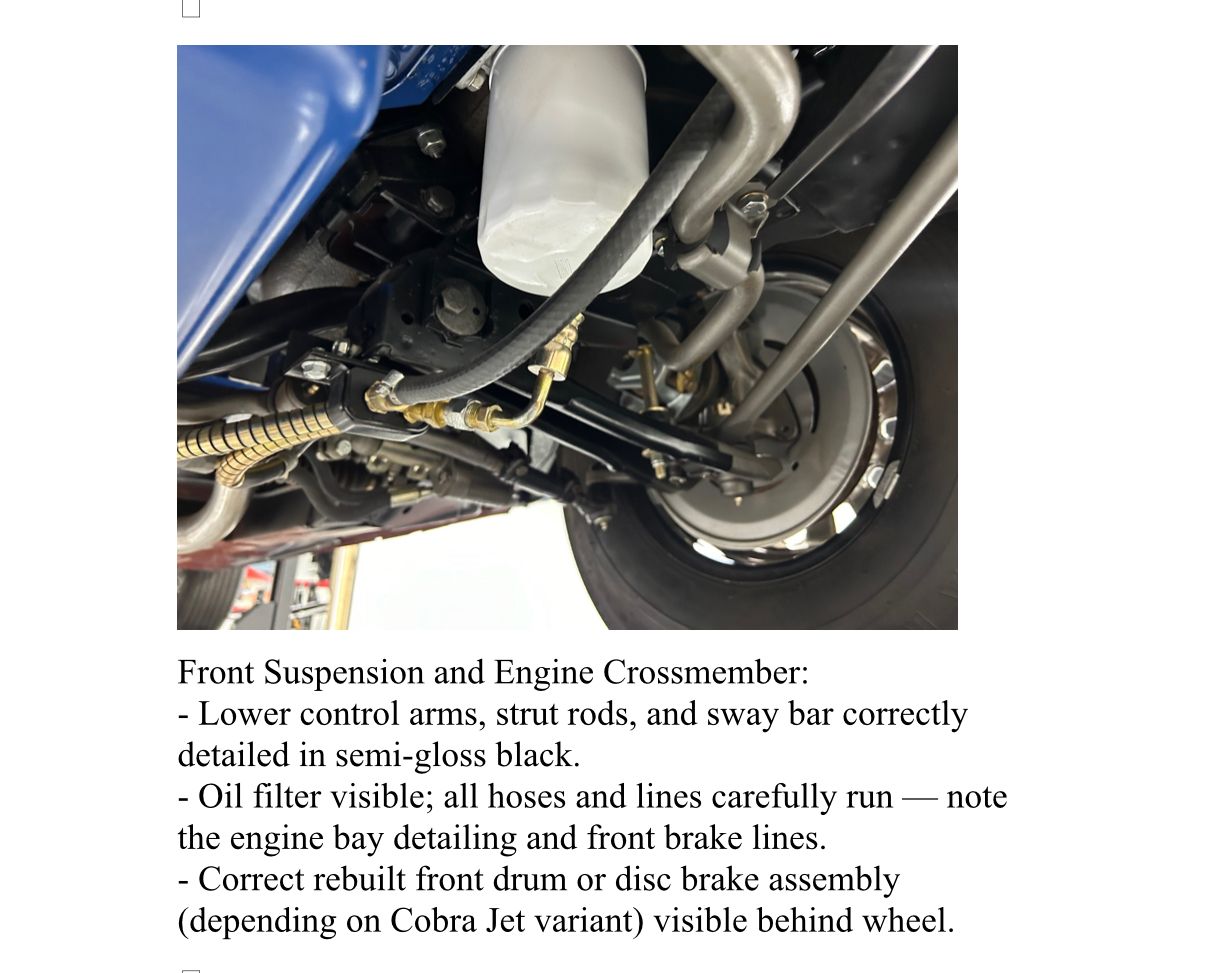 Front Suspension and Engine Crossmember:

- Lower control arms, strut rods, and sway bar correctly detailed in semi-gloss black.

- Oil filter visible; all hoses and lines carefully run — note the engine bay detailing and front brake lines.

- Correct rebuilt front drum or disc brake assembly (depending on Cobra Jet variant) visible behind wheel.